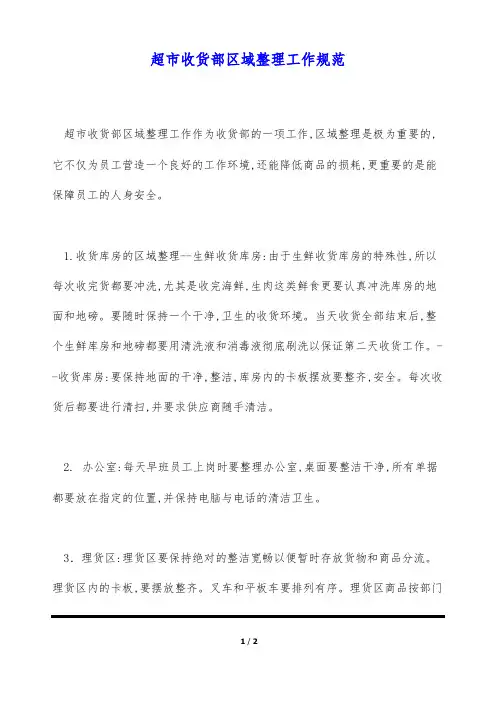 超市收货部区域整理工作规范

超市收货部区域整理工作作为收货部的一项工作,区域整理是极为重要的,它不仅为员工营造一个良好的工作环境,还能降低商品的损耗,更重要的是能保障员工的人身安全。

1.收货库房的区域整理--生鲜收货库房:由于生鲜收货库房的特殊性,所以每次收完货都要冲洗,尤其是收完海鲜,生肉这类鲜食更要认真冲洗库房的地面和地磅。要随时保持一个干净,卫生的收货环境。当天收货全部结束后,整个生鲜库房和地磅都要用清洗液和消毒液彻底刷洗以保证第二天收货工作。--收货库房:要保持地面的干净,整洁,库房内的卡板摆放要整齐,安全。每次收货后都要进行清扫,并要求供应商随手清洁。

2. 办公室:每天早班员工上岗时要整理办公室,桌面要整洁干净,所有单据都要放在指定的位置,并保持电脑与电话的清洁卫生。

3. 理货区:理货区要保持绝对的整洁宽畅以便暂时存放货物和商品分流。理货区内的卡板,要摆放整齐。叉车和平板车要排列有序。理货区商品按部门

1 / 2